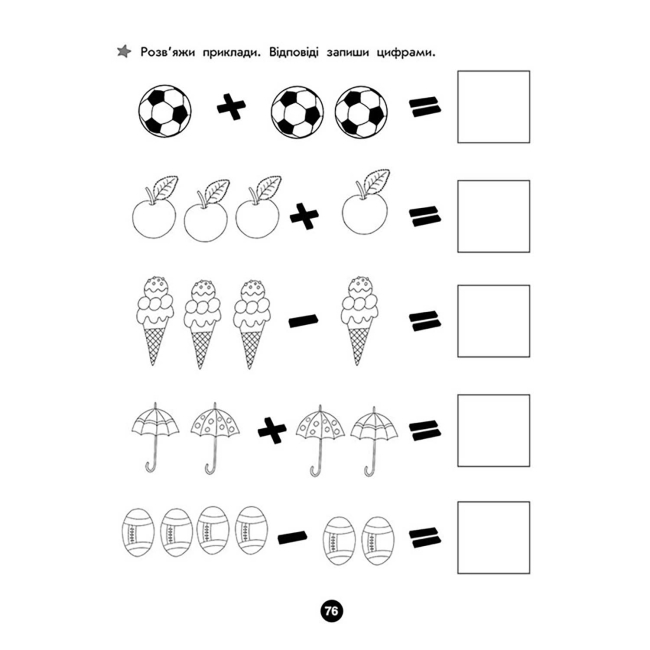 Розв'яжи приклади. Відповіді запиши цифрами.

+ =

+ =

− =

+ =

− =

76